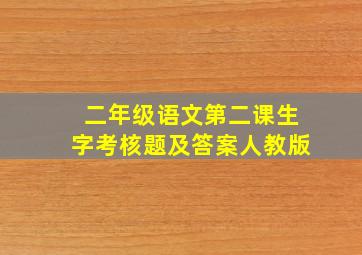 二年级语文第二课生字考核题及答案人教版